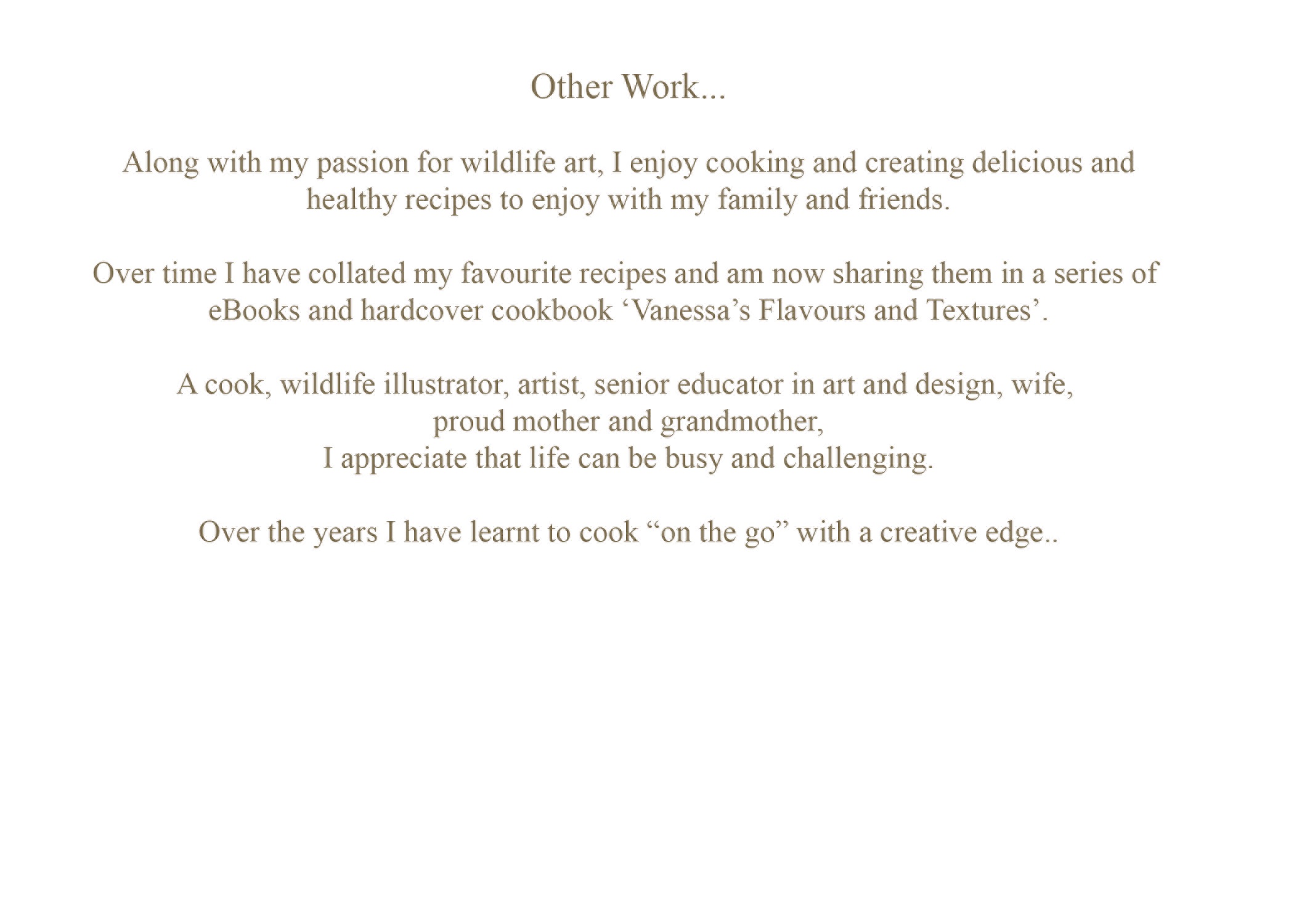 Other Work...

Along with my passion for wildlife art, I enjoy cooking and creating delicious and healthy recipes to enjoy with my family and friends.

Over time I have collated my favourite recipes and am now sharing them in a series of eBooks and hardcover cookbook 'Vanessa's Flavours and Textures'.

A cook, wildlife illustrator, artist, senior educator in art and design, wife, proud mother and grandmother, I appreciate that life can be busy and challenging.

Over the years I have learnt to cook "on the go" with a creative edge..